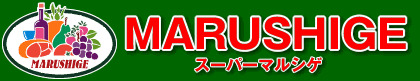 MARUSHIGE

MARUSHIGE
スーパーマルシゲ